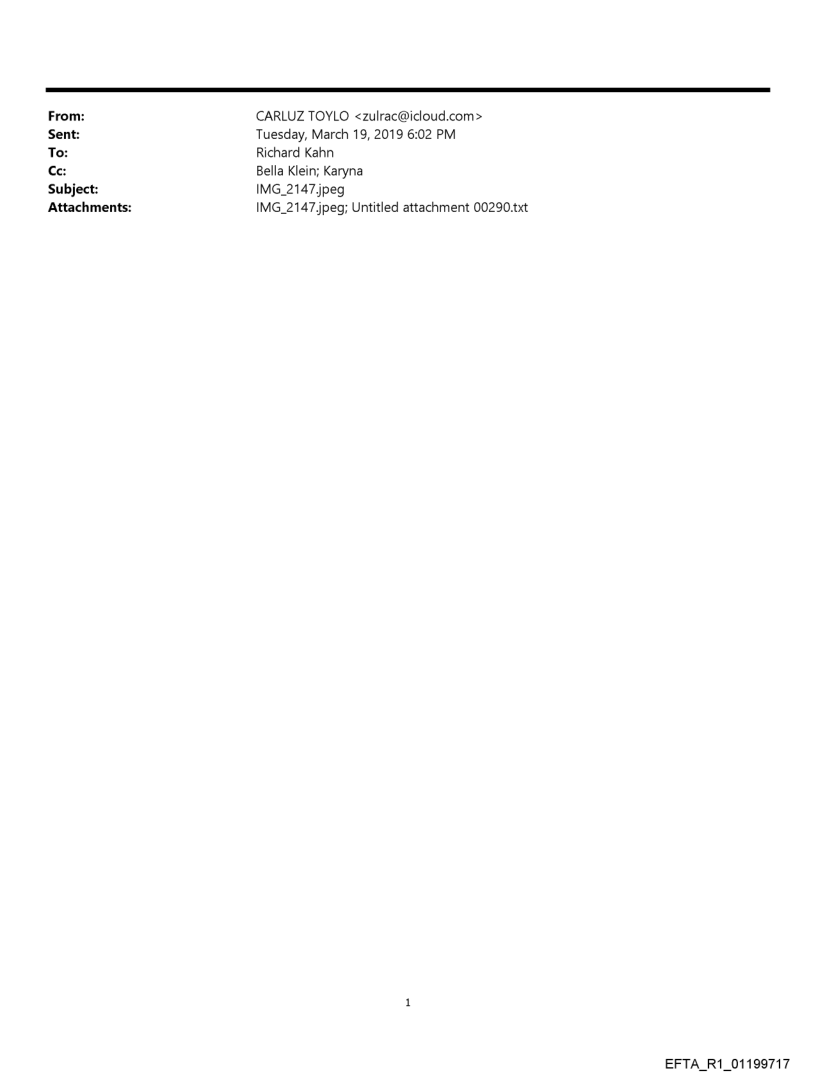 From: CARLUZ TOYLO <zulrac@icloud.com>
Sent: Tuesday, March 19, 2019 6:02 PM
To: Richard Kahn
Cc: Bella Klein; Karyna
Subject: IMG_2147.jpeg
Attachments: IMG_2147.jpeg; Untitled attachment 00290.txt

1

EFTA_R1_01199717